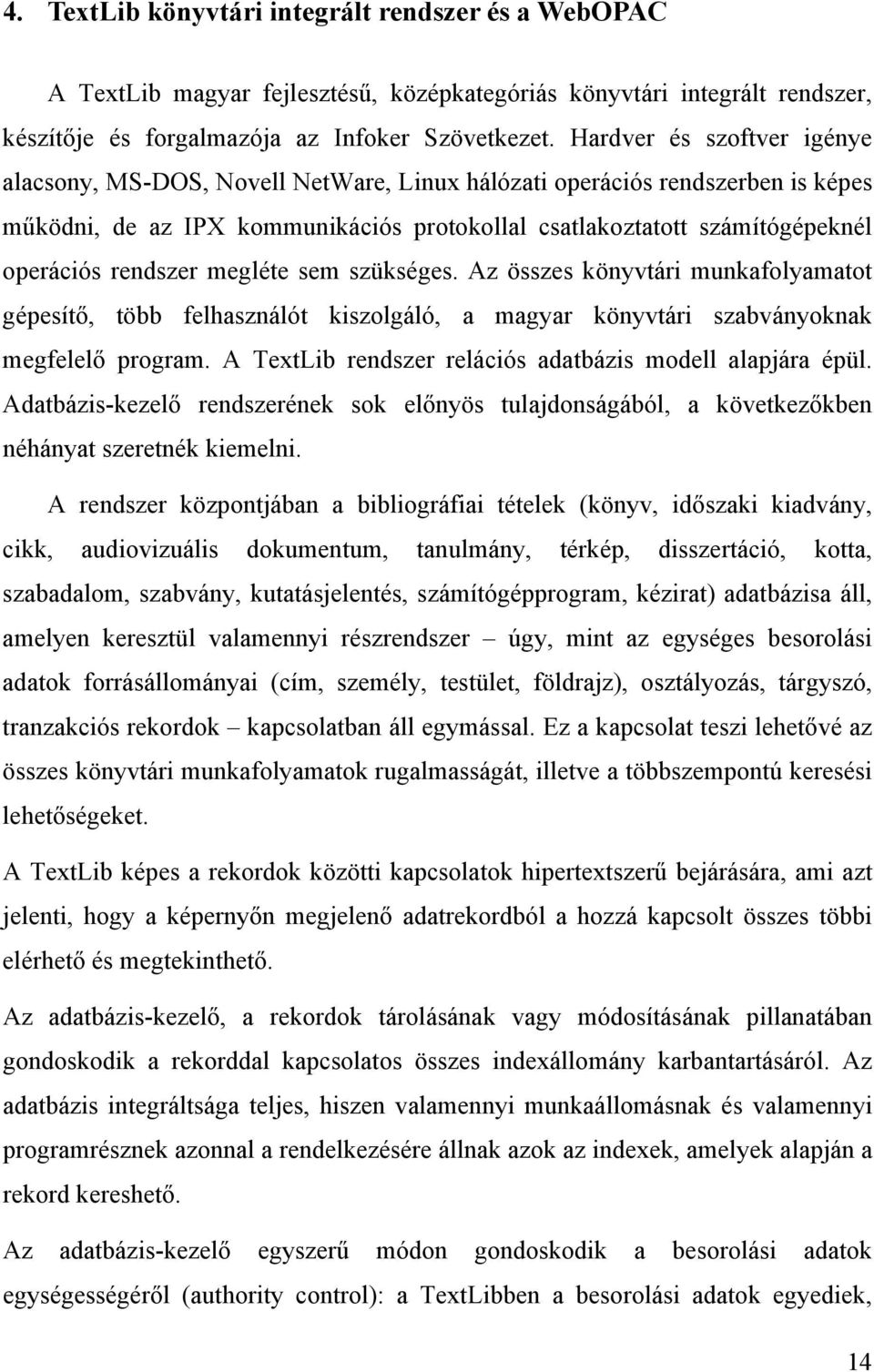 4. TextLib könyvtári integrált rendszer és a WebOPAC

A TextLib magyar fejlesztésű, középkategóriás könyvtári integrált rendszer, készítője és forgalmazója az Infoker Szövetkezet. Hardver és szoftver igénye alacsony, MS-DOS, Novell NetWare, Linux hálózati operációs rendszerben is képes működni, de az IPX kommunikációs protokollal csatlakoztatott számítógépeknél operációs rendszer megléte sem szükséges. Az összes könyvtári munkafolyamatot gépesítő, több felhasználót kiszolgáló, a magyar könyvtári szabványoknak megfelelő program. A TextLib rendszer relációs adatbázis modell alapjára épül. Adatbázis-kezelő rendszerének sok előnyös tulajdonságából, a következőkben néhányat szeretnék kiemelni.

A rendszer központjában a bibliográfiai tételek (könyv, időszaki kiadvány, cikk, audiovizuális dokumentum, tanulmány, térkép, disszertáció, kotta, szabadalom, szabvány, kutatásjelentés, számítógépprogram, kézirat) adatbázisa áll, amelyen keresztül valamennyi részrendszer – úgy, mint az egységes besorolási adatok forrásállományai (cím, személy, testület, földrajz), osztályozás, tárgyszó, tranzakciós rekordok – kapcsolatban áll egymással. Ez a kapcsolat teszi lehetővé az összes könyvtári munkafolyamatok rugalmasságát, illetve a többszempontú keresési lehetőségeket.

A TextLib képes a rekordok közötti kapcsolatok hipertextszerű bejárására, ami azt jelenti, hogy a képernyőn megjelenő adatrekordból a hozzá kapcsolt összes többi elérhető és megtekinthető.

Az adatbázis-kezelő, a rekordok tárolásának vagy módosításának pillanatában gondoskodik a rekorddal kapcsolatos összes indexállomány karbantartásáról. Az adatbázis integráltsága teljes, hiszen valamennyi munkaállomásnak és valamennyi programrésznek azonnal a rendelkezésére állnak azok az indexek, amelyek alapján a rekord kereshető.

Az adatbázis-kezelő egyszerű módon gondoskodik a besorolási adatok egységességéről (authority control): a TextLibben a besorolási adatok egyediek,

14